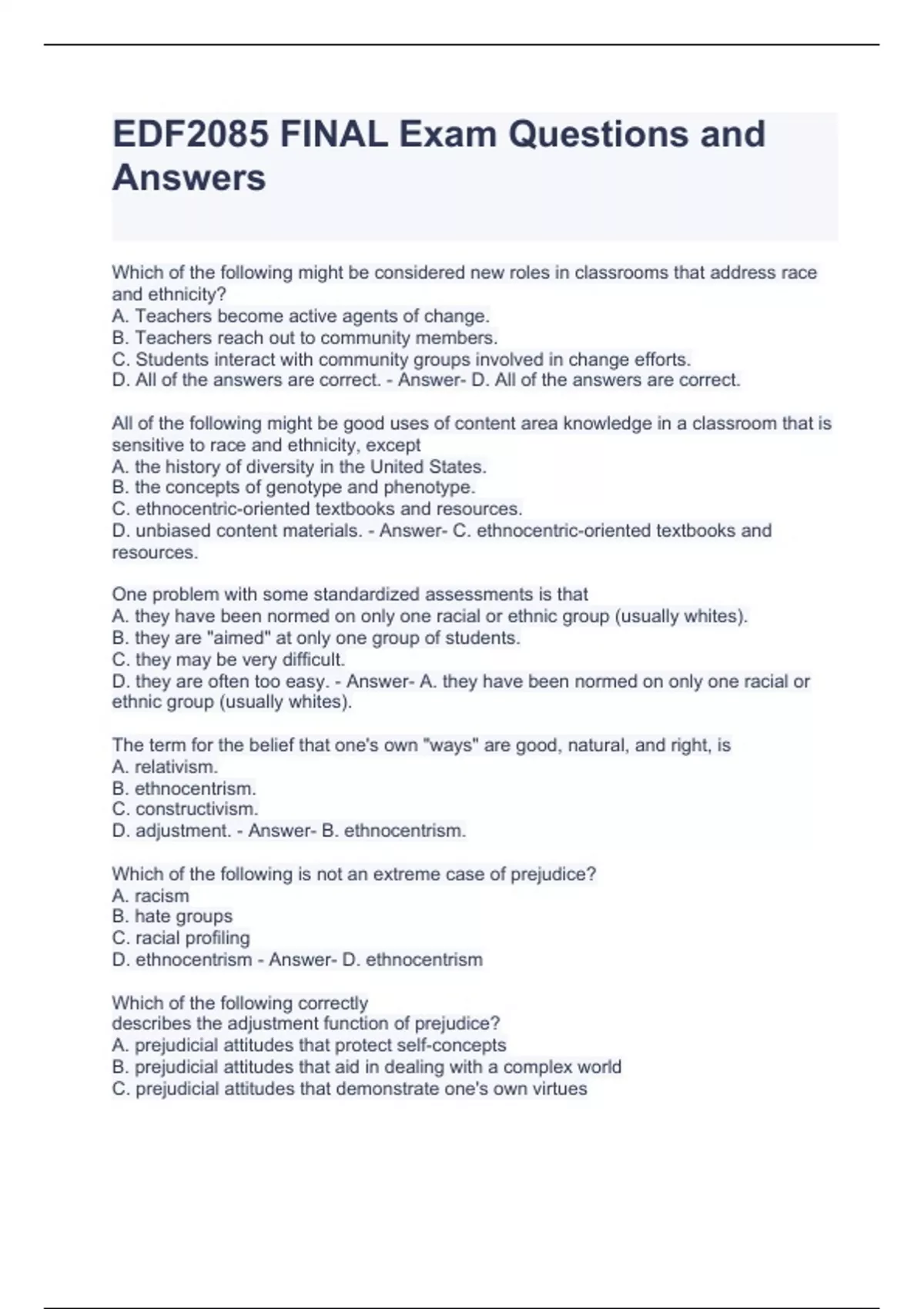 EDF2085 FINAL Exam Questions and Answers

Which of the following might be considered new roles in classrooms that address race and ethnicity?
A. Teachers become active agents of change.
B. Teachers reach out to community members.
C. Students interact with community groups involved in change efforts.
D. All of the answers are correct. - Answer- D. All of the answers are correct.

All of the following might be good uses of content area knowledge in a classroom that is sensitive to race and ethnicity, except
A. the history of diversity in the United States.
B. the concepts of genotype and phenotype.
C. ethnocentric-oriented textbooks and resources.
D. unbiased content materials. - Answer- C. ethnocentric-oriented textbooks and resources.

One problem with some standardized assessments is that
A. they have been normed on only one racial or ethnic group (usually whites).
B. they are "aimed" at only one group of students.
C. they may be very difficult.
D. they are often too easy. - Answer- A. they have been normed on only one racial or ethnic group (usually whites).

The term for the belief that one's own "ways" are good, natural, and right, is
A. relativism.
B. ethnocentrism.
C. constructivism.
D. adjustment. - Answer- B. ethnocentrism.

Which of the following is not an extreme case of prejudice?
A. racism
B. hate groups
C. racial profiling
D. ethnocentrism - Answer- D. ethnocentrism

Which of the following correctly
describes the adjustment function of prejudice?
A. prejudicial attitudes that protect self-concepts
B. prejudicial attitudes that aid in dealing with a complex world
C. prejudicial attitudes that demonstrate one's own virtues